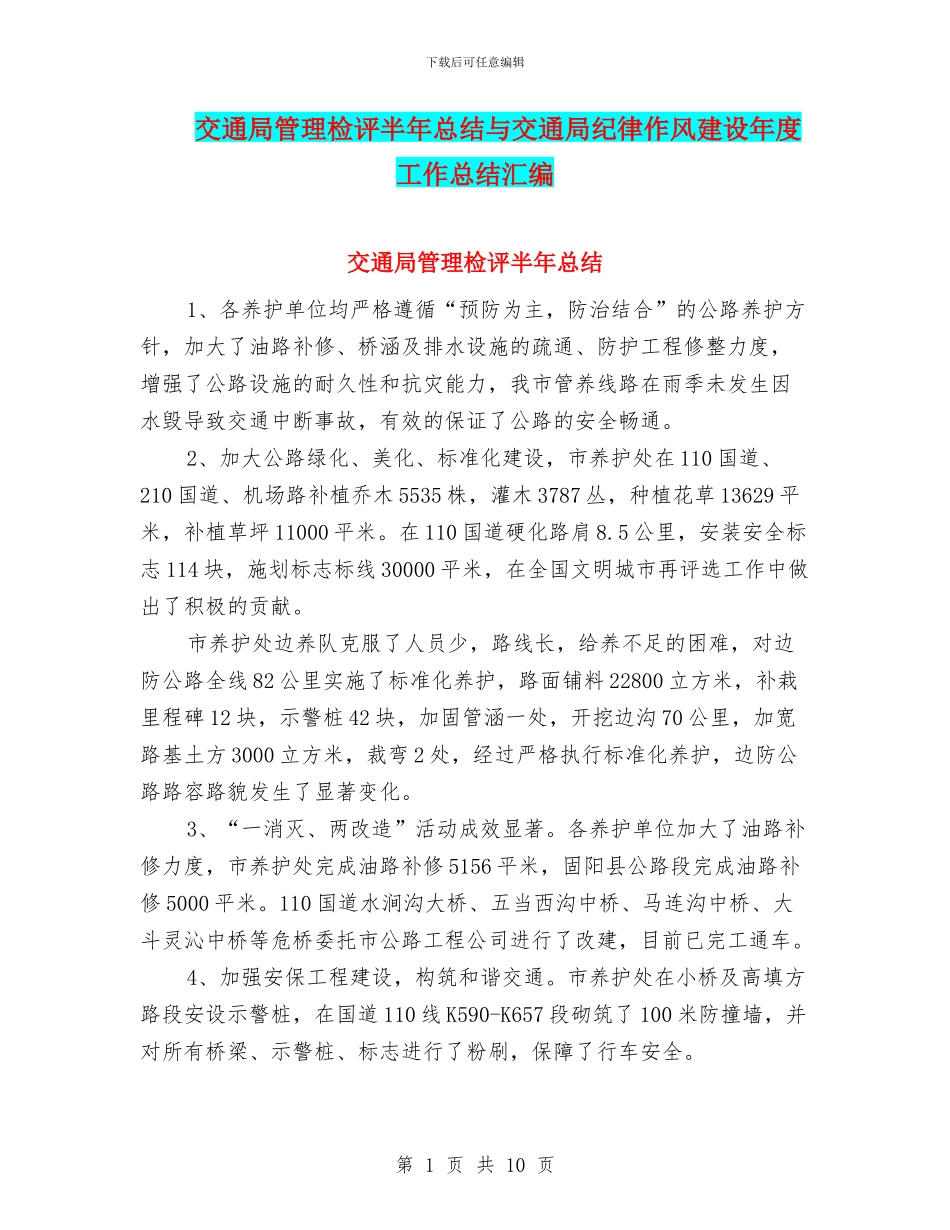 下载后可任意编辑

交通局管理检评半年总结与交通局纪律作风建设年度工作总结汇编

交通局管理检评半年总结

1、各养护单位均严格遵循“预防为主，防治结合”的公路养护方针，加大了油路补修、桥涵及排水设施的疏通、防护工程修整力度，增强了公路设施的耐久性和抗灾能力，我市管养线路在雨季未发生因水毁导致交通中断事故，有效的保证了公路的安全畅通。

2、加大公路绿化、美化、标准化建设，市养护处在110国道、210国道、机场路补植乔木5535株，灌木3787丛，种植花草13629平米，补植草坪11000平米。在110国道硬化路肩8.5公里，安装安全标志114块，施划标志标线30000平米，在全国文明城市再评选工作中做出了积极的贡献。

市养护处边养队克服了人员少，路线长，给养不足的困难，对边防公路全线82公里实施了标准化养护，路面铺料22800立方米，补栽里程碑12块，示警桩42块，加固管涵一处，开挖边沟70公里，加宽路基土方3000立方米，裁弯2处，经过严格执行标准化养护，边防公路路容路貌发生了显著变化。

3、“一消灭、两改造”活动成效显著。各养护单位加大了油路补修力度，市养护处完成油路补修5156平米，固阳县公路段完成油路补修5000平米。110国道水涧沟大桥、五当西沟中桥、马连沟中桥、大斗灵沁中桥等危桥委托市公路工程公司进行了改建，目前已完工通车。

4、加强安保工程建设，构筑和谐交通。市养护处在小桥及高填方路段安设示警桩，在国道110线K590-K657段砌筑了100米防撞墙，并对所有桥梁、示警桩、标志进行了粉刷，保障了行车安全。

第 1 页 共 10 页